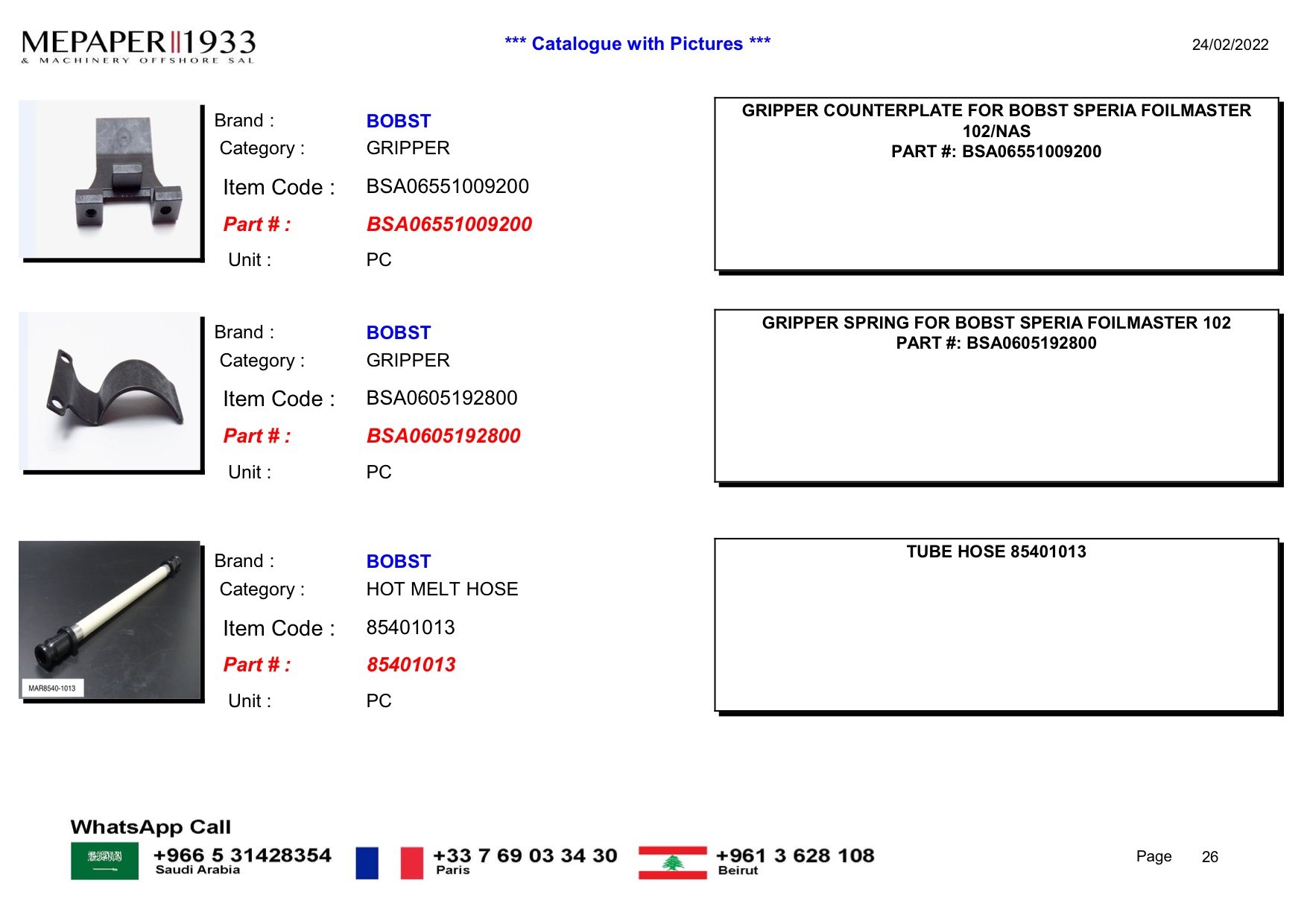 MEPAPER 1933
& MACHINERY OFFSHORE SAL

*** Catalogue with Pictures ***

24/02/2022

Brand : BOBST
Category : GRIPPER
Item Code : BSA06551009200
Part # : BSA06551009200
Unit : PC

GRIPPER COUNTERPLATE FOR BOBST SPERIA FOILMASTER 102/NAS
PART #: BSA06551009200

Brand : BOBST
Category : GRIPPER
Item Code : BSA0605192800
Part # : BSA0605192800
Unit : PC

GRIPPER SPRING FOR BOBST SPERIA FOILMASTER 102
PART #: BSA0605192800

MAR8540-1013

Brand : BOBST
Category : HOT MELT HOSE
Item Code : 85401013
Part # : 85401013
Unit : PC

TUBE HOSE 85401013

WhatsApp Call
+966 5 31428354
Saudi Arabia
+33 7 69 03 34 30
Paris
+961 3 628 108
Beirut

Page 26